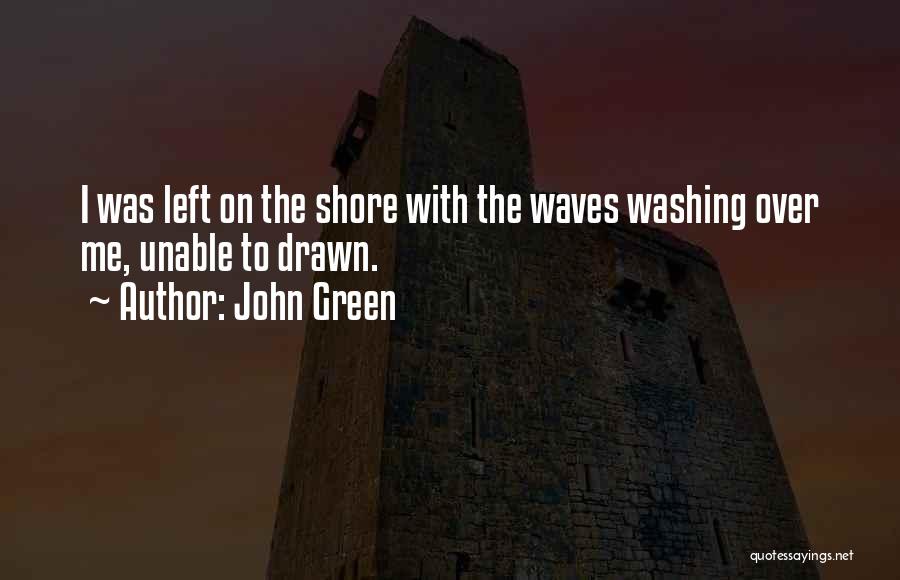 I was left on the shore with the waves washing over me, unable to drawn.
~ Author: John Green

quotessayings.net